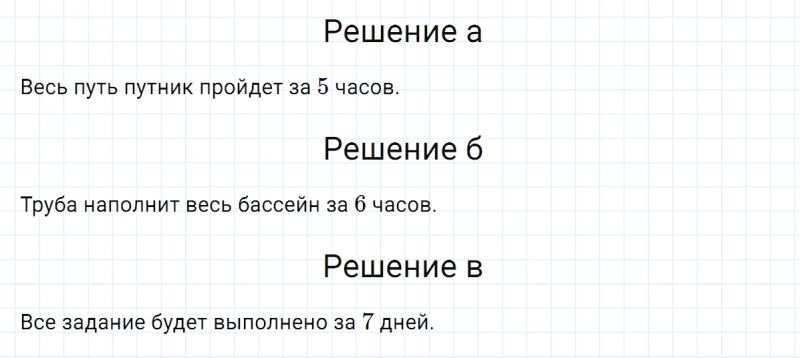 Решение а

Весь путь путник пройдет за $5$ часов.

Решение б

Труба наполнит весь бассейн за $6$ часов.

Решение в

Все задание будет выполнено за $7$ дней.